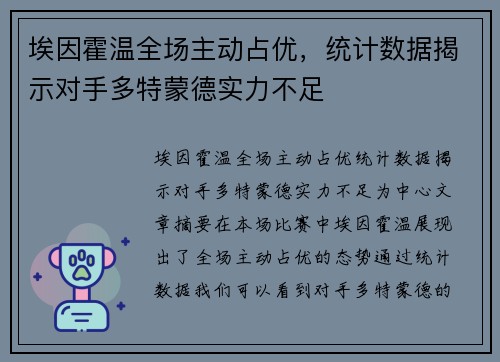 埃因霍温全场主动占优，统计数据揭示对手多特蒙德实力不足

埃因霍温全场主动占优统计数据揭示对手多特蒙德实力不足为中心文章摘要在本场比赛中埃因霍温展现出了全场主动占优的态势通过统计数据我们可以看到对手多特蒙德的